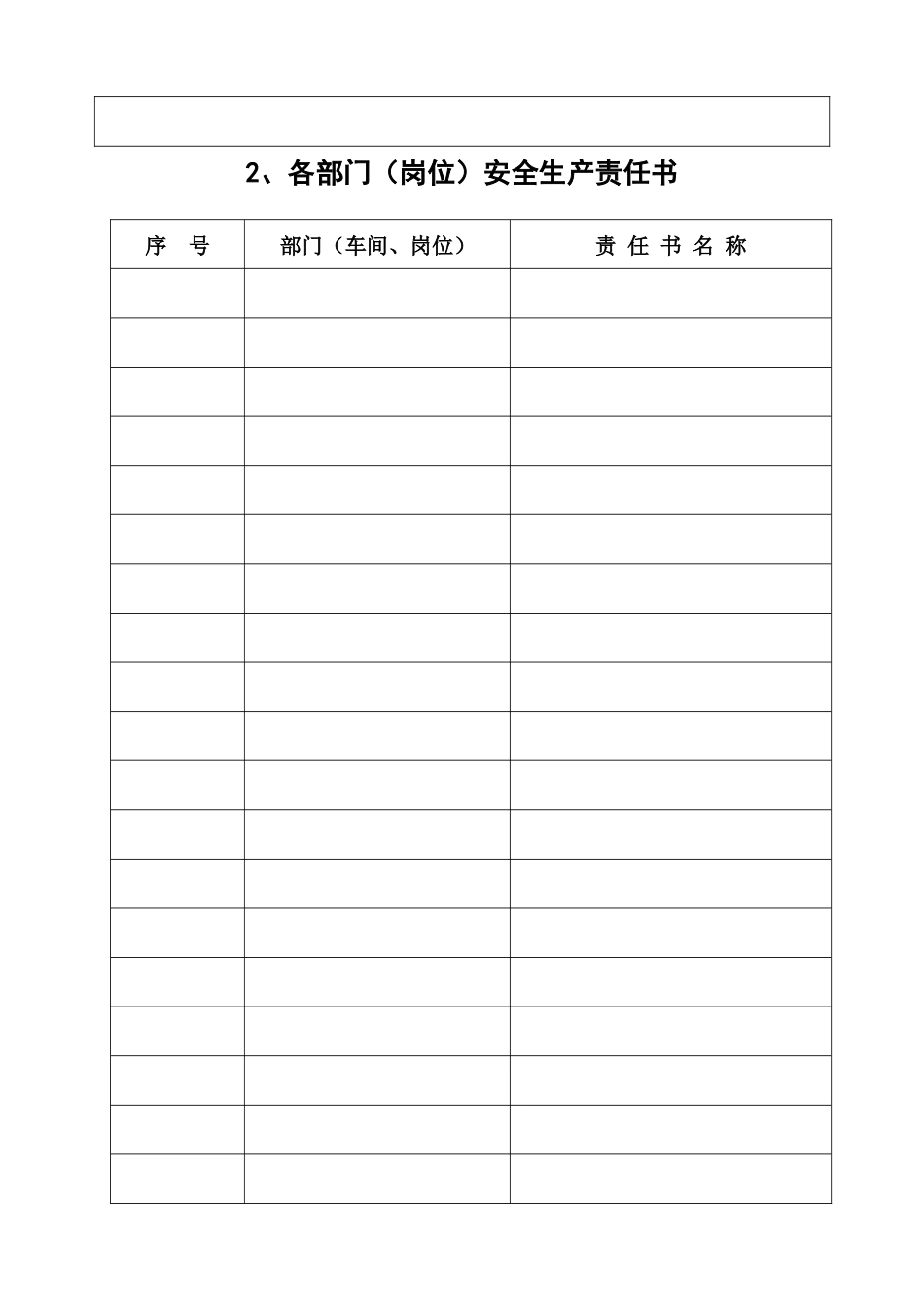 2、各部门（岗位）安全生产责任书

| 序 号 | 部门（车间、岗位） | 责 任 书 名 称 |
|---|---|---|
| | | |
| | | |
| | | |
| | | |
| | | |
| | | |
| | | |
| | | |
| | | |
| | | |
| | | |
| | | |
| | | |
| | | |
| | | |
| | | |
| | | |
| | | |
| | | |